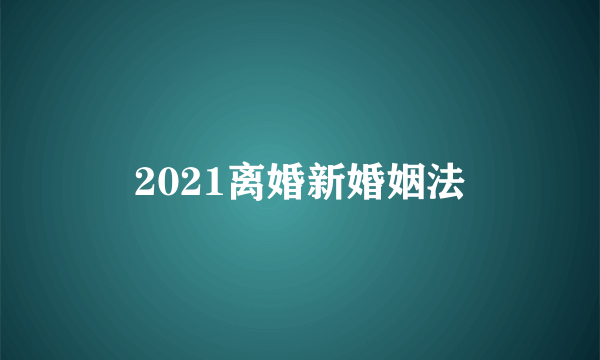 2021离婚新婚姻法